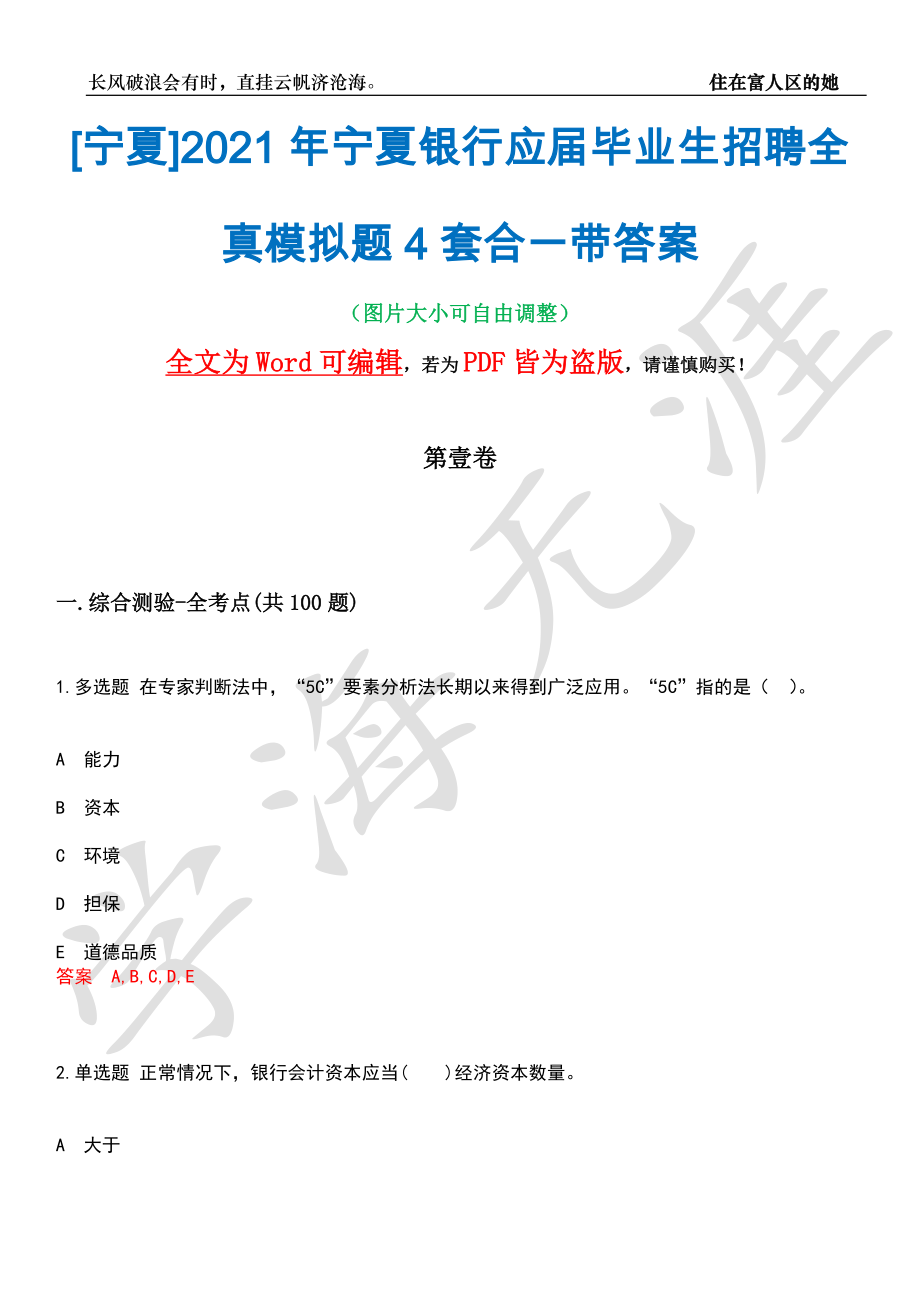 长风破浪会有时，直挂云帆济沧海。

住在富人区的她

[宁夏]2021 年宁夏银行应届毕业生招聘全真模拟题 4 套合一带答案

（图片大小可自由调整）

全文为 Word 可编辑，若为 PDF 皆为盗版，请谨慎购买！

第壹卷

一.综合测验-全考点(共 100 题)

1.多选题 在专家判断法中，“5C”要素分析法长期以来得到广泛应用。“5C”指的是（ ）。

A 能力

B 资本

C 环境

D 担保

E 道德品质

答案 A,B,C,D,E

2.单选题 正常情况下，银行会计资本应当( )经济资本数量。

A 大于

学海无涯